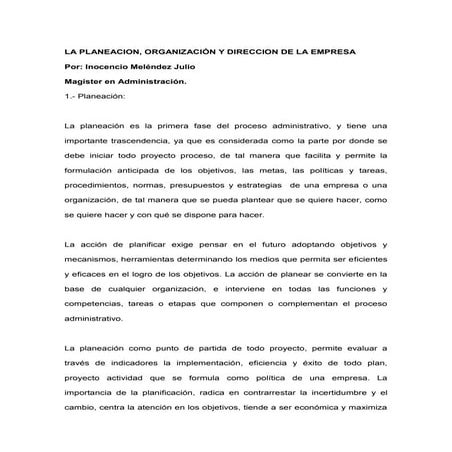 LA PLANEACION, ORGANIZACIÓN Y DIRECCION DE LA EMPRESA

Por: Inocencio Meléndez Julio

Magister en Administración.

1.- Planeación:

La planeación es la primera fase del proceso administrativo, y tiene una importante trascendencia, ya que es considerada como la parte por donde se debe iniciar todo proyecto proceso, de tal manera que facilita y permite la formulación anticipada de los objetivos, las metas, las políticas y tareas, procedimientos, normas, presupuestos y estrategias de una empresa o una organización, de tal manera que se pueda plantear que se quiere hacer, como se quiere hacer y con qué se dispone para hacer.

La acción de planificar exige pensar en el futuro adoptando objetivos y mecanismos, herramientas determinando los medios que permita ser eficientes y eficaces en el logro de los objetivos. La acción de planear se convierte en la base de cualquier organización, e interviene en todas las funciones y competencias, tareas o etapas que componen o complementan el proceso administrativo.

La planeación como punto de partida de todo proyecto, permite evaluar a través de indicadores la implementación, eficiencia y éxito de todo plan, proyecto actividad que se formula como política de una empresa. La importancia de la planificación, radica en contrarrestar la incertidumbre y el cambio, centra la atención en los objetivos, tiende a ser económica y maximiza